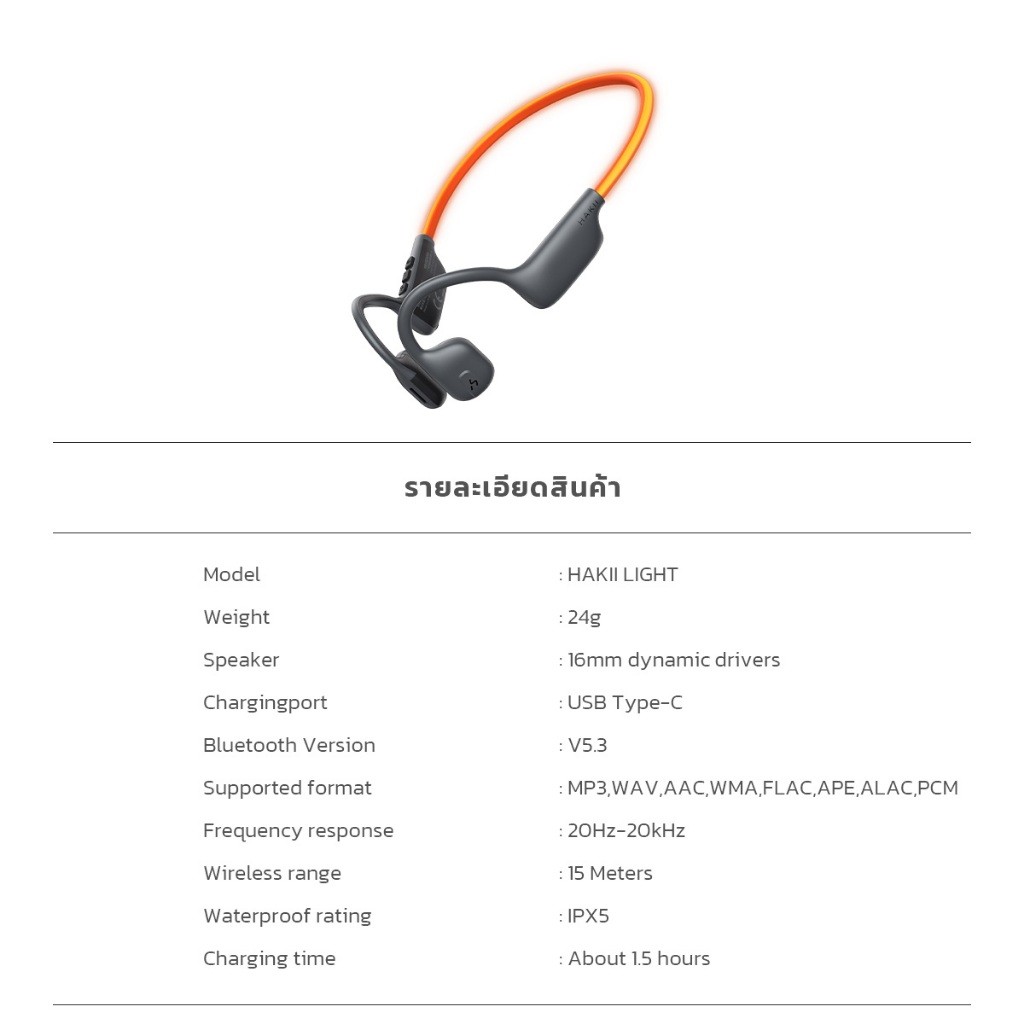 HAKII

รายละเอียดสินค้า

| Model | : HAKII LIGHT |
|---|---|
| Weight | : 24g |
| Speaker | : 16mm dynamic drivers |
| Chargingport | : USB Type-C |
| Bluetooth Version | : V5.3 |
| Supported format | : MP3,WAV,AAC,WMA,FLAC,APE,ALAC,PCM |
| Frequency response | : 20Hz-20kHz |
| Wireless range | : 15 Meters |
| Waterproof rating | : IPX5 |
| Charging time | : About 1.5 hours |